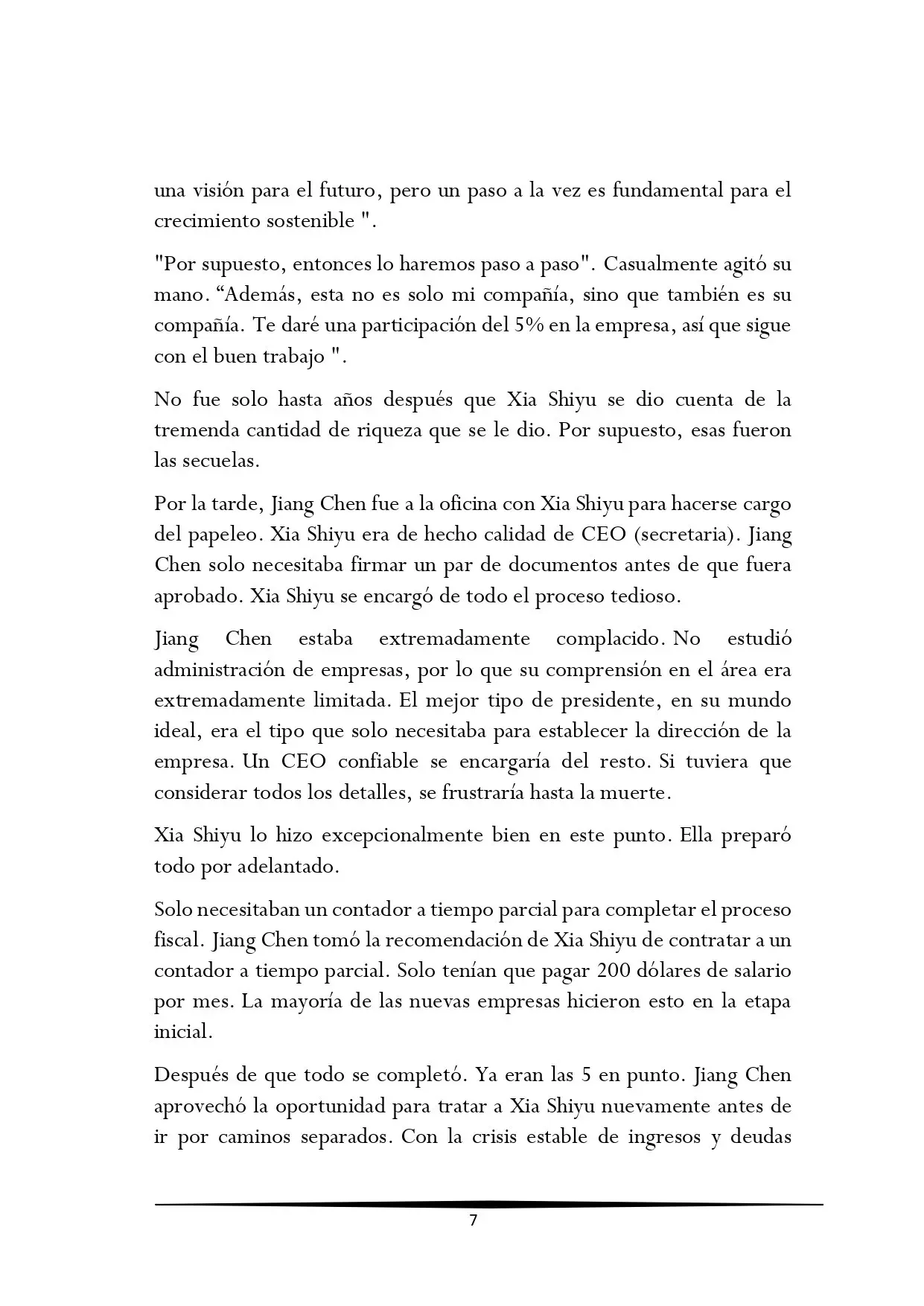 una visión para el futuro, pero un paso a la vez es fundamental para el crecimiento sostenible ".

"Por supuesto, entonces lo haremos paso a paso". Casualmente agitó su mano. "Además, esta no es solo mi compañía, sino que también es su compañía. Te daré una participación del 5% en la empresa, así que sigue con el buen trabajo ".

No fue solo hasta años después que Xia Shiyu se dio cuenta de la tremenda cantidad de riqueza que se le dio. Por supuesto, esas fueron las secuelas.

Por la tarde, Jiang Chen fue a la oficina con Xia Shiyu para hacerse cargo del papeleo. Xia Shiyu era de hecho calidad de CEO (secretaria). Jiang Chen solo necesitaba firmar un par de documentos antes de que fuera aprobado. Xia Shiyu se encargó de todo el proceso tedioso.

Jiang Chen estaba extremadamente complacido. No estudió administración de empresas, por lo que su comprensión en el área era extremadamente limitada. El mejor tipo de presidente, en su mundo ideal, era el tipo que solo necesitaba para establecer la dirección de la empresa. Un CEO confiable se encargaría del resto. Si tuviera que considerar todos los detalles, se frustraría hasta la muerte.

Xia Shiyu lo hizo excepcionalmente bien en este punto. Ella preparó todo por adelantado.

Solo necesitaban un contador a tiempo parcial para completar el proceso fiscal. Jiang Chen tomó la recomendación de Xia Shiyu de contratar a un contador a tiempo parcial. Solo tenían que pagar 200 dólares de salario por mes. La mayoría de las nuevas empresas hicieron esto en la etapa inicial.

Después de que todo se completó. Ya eran las 5 en punto. Jiang Chen aprovechó la oportunidad para tratar a Xia Shiyu nuevamente antes de ir por caminos separados. Con la crisis estable de ingresos y deudas

7